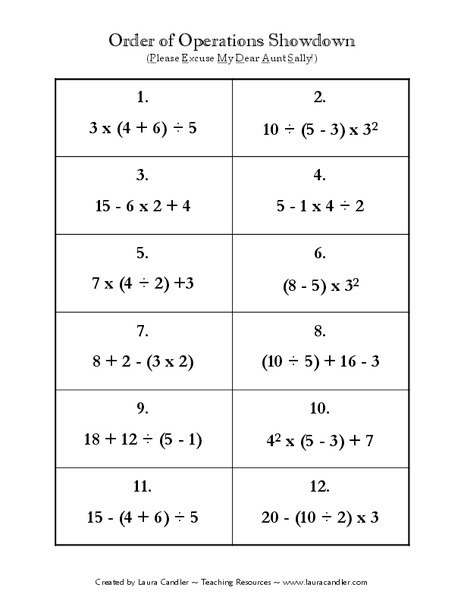 Order of Operations Showdown
(Please Excuse My Dear Aunt Sally!)

| 1. $3 \times (4 + 6) \div 5$ | 2. $10 \div (5 - 3) \times 3^2$ |
|---|---|
| 3. $15 - 6 \times 2 + 4$ | 4. $5 - 1 \times 4 \div 2$ |
| 5. $7 \times (4 \div 2) + 3$ | 6. $(8 - 5) \times 3^2$ |
| 7. $8 + 2 - (3 \times 2)$ | 8. $(10 \div 5) + 16 - 3$ |
| 9. $18 + 12 \div (5 - 1)$ | 10. $4^2 \times (5 - 3) + 7$ |
| 11. $15 - (4 + 6) \div 5$ | 12. $20 - (10 \div 2) \times 3$ |

Created by Laura Candler ~ Teaching Resources ~ www.lauracandler.com